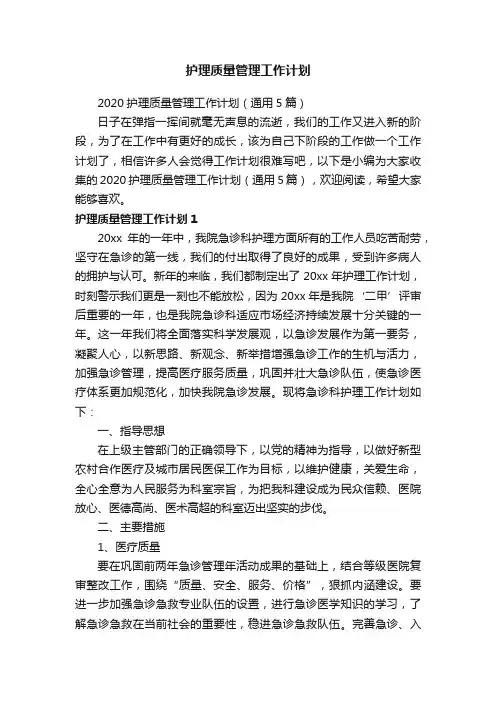 护理质量管理工作计划

2020 护理质量管理工作计划（通用 5 篇）

日子在弹指一挥间就毫无声息的流逝，我们的工作又进入新的阶段，为了在工作中有更好的成长，该为自己下阶段的工作做一个工作计划了，相信许多人会觉得工作计划很难写吧，以下是小编为大家收集的 2020 护理质量管理工作计划（通用 5 篇），欢迎阅读，希望大家能够喜欢。

护理质量管理工作计划 1

20xx 年的一年中，我院急诊科护理方面所有的工作人员吃苦耐劳，坚守在急诊的第一线，我们的付出取得了良好的成果，受到许多病人的拥护与认可。新年的来临，我们都制定出了 20xx 年护理工作计划，时刻警示我们更是一刻也不能放松，因为 20xx 年是我院‘二甲’评审后重要的一年，也是我院急诊科适应市场经济持续发展十分关键的一年。这一年我们将全面落实科学发展观，以急诊发展作为第一要务，凝聚人心，以新思路、新观念、新举措增强急诊工作的生机与活力，加强急诊管理，提高医疗服务质量，巩固并壮大急诊队伍，使急诊医疗体系更加规范化，加快我院急诊发展。现将急诊科护理工作计划如下：

一、指导思想

在上级主管部门的正确领导下，以党的精神为指导，以做好新型农村合作医疗及城市居民医保工作为目标，以维护健康，关爱生命，全心全意为人民服务为科室宗旨，为把我科建设成为民众信赖、医院放心、医德高尚、医术高超的科室迈出坚实的步伐。

二、主要措施

1、医疗质量

要在巩固前两年急诊管理年活动成果的基础上，结合等级医院复审整改工作，围绕“质量、安全、服务、价格”，狠抓内涵建设。要进一步加强急诊急救专业队伍的设置，进行急诊医学知识的学习，了解急诊急救在当前社会的重要性，稳进急诊急救队伍。完善急诊、入